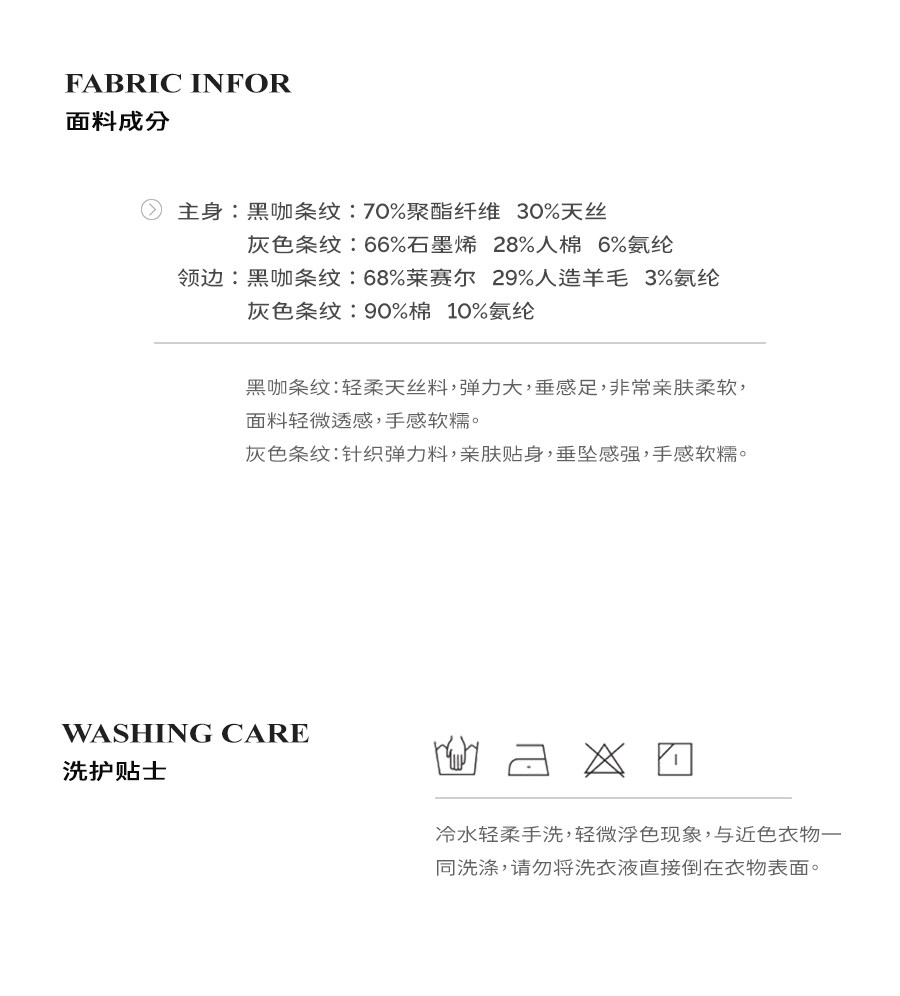 FABRIC INFOR
面料成分

主身：黑咖条纹：70%聚酯纤维 30%天丝
灰色条纹：66%石墨烯 28%人棉 6%氨纶
领边：黑咖条纹：68%莱赛尔 29%人造羊毛 3%氨纶
灰色条纹：90%棉 10%氨纶

黑咖条纹：轻柔天丝料，弹力大，垂感足，非常亲肤柔软，面料轻微透感，手感软糯。
灰色条纹：针织弹力料，亲肤贴身，垂坠感强，手感软糯。

WASHING CARE
洗护贴士

冷水轻柔手洗，轻微浮色现象，与近色衣物一同洗涤，请勿将洗衣液直接倒在衣物表面。